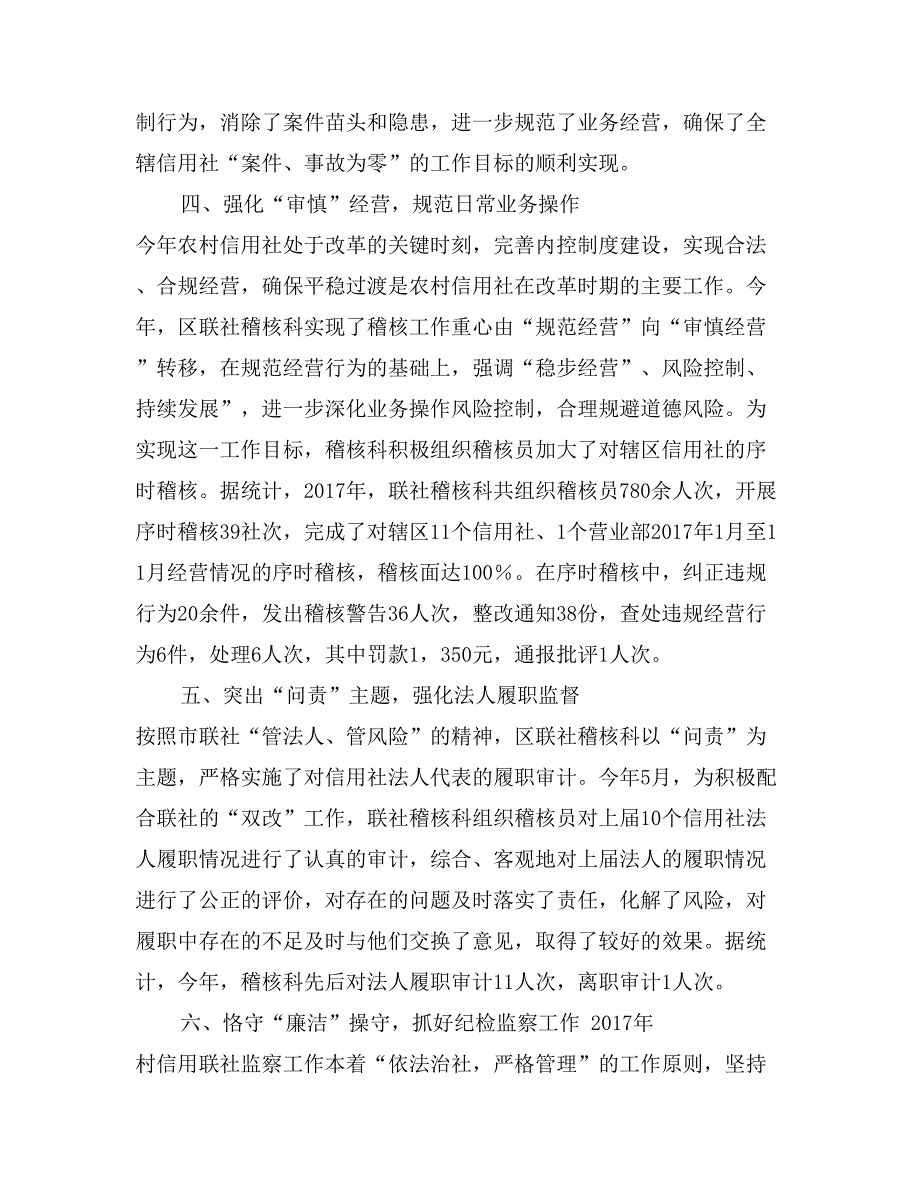 制行为，消除了案件苗头和隐患，进一步规范了业务经营，确保了全辖信用社“案件、事故为零”的工作目标的顺利实现。

四、强化“审慎”经营，规范日常业务操作

今年农村信用社处于改革的关键时刻，完善内控制度建设，实现合法、合规经营，确保平稳过渡是农村信用社在改革时期的主要工作。今年，区联社稽核科实现了稽核工作重心由“规范经营”向“审慎经营”转移，在规范经营行为的基础上，强调“稳步经营”、风险控制、持续发展”，进一步深化业务操作风险控制，合理规避道德风险。为实现这一工作目标，稽核科积极组织稽核员加大了对辖区信用社的序时稽核。据统计，2017年，联社稽核科共组织稽核员780余人次，开展序时稽核39社次，完成了对辖区11个信用社、1个营业部2017年1月至11月经营情况的序时稽核，稽核面达100％。在序时稽核中，纠正违规行为20余件，发出稽核警告36人次，整改通知38份，查处违规经营行为6件，处理6人次，其中罚款1，350元，通报批评1人次。

五、突出“问责”主题，强化法人履职监督

按照市联社“管法人、管风险”的精神，区联社稽核科以“问责”为主题，严格实施了对信用社法人代表的履职审计。今年5月，为积极配合联社的“双改”工作，联社稽核科组织稽核员对上届10个信用社法人履职情况进行了认真的审计，综合、客观地对上届法人的履职情况进行了公正的评价，对存在的问题及时落实了责任，化解了风险，对履职中存在的不足及时与他们交换了意见，取得了较好的效果。据统计，今年，稽核科先后对法人履职审计11人次，离职审计1人次。

六、恪守“廉洁”操守，抓好纪检监察工作 2017年

村信用联社监察工作本着“依法治社，严格管理”的工作原则，坚持